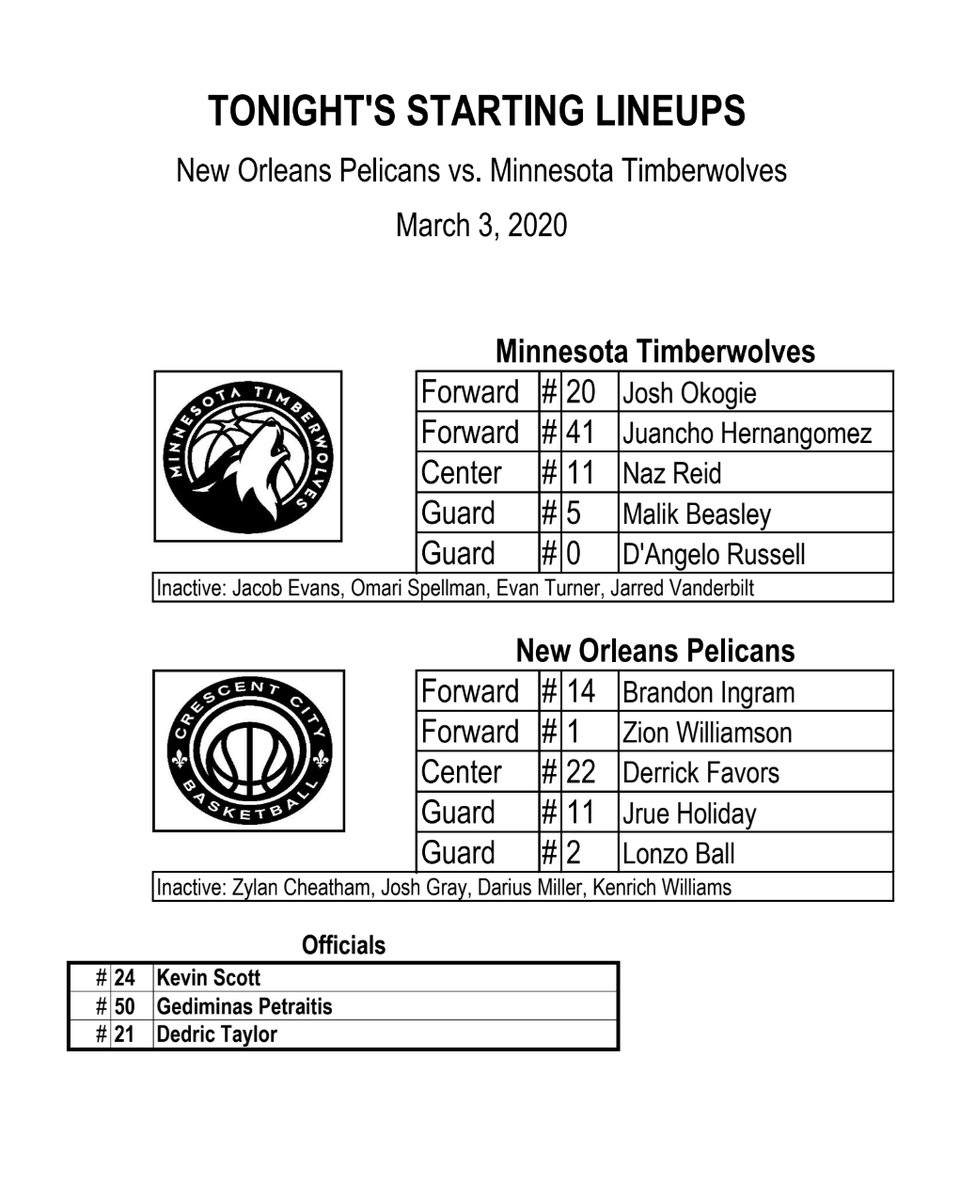 TONIGHT'S STARTING LINEUPS

New Orleans Pelicans vs. Minnesota Timberwolves

March 3, 2020

Minnesota Timberwolves

MINNESOTA TIMBERWOLVES

| Forward | # | 20 | Josh Okogie |
|---|---|---|---|
| Forward | # | 41 | Juancho Hernangomez |
| Center | # | 11 | Naz Reid |
| Guard | # | 5 | Malik Beasley |
| Guard | # | 0 | D'Angelo Russell |

Inactive: Jacob Evans, Omari Spellman, Evan Turner, Jarred Vanderbilt

New Orleans Pelicans

CRESCENT CITY BASKETBALL

| Forward | # | 14 | Brandon Ingram |
|---|---|---|---|
| Forward | # | 1 | Zion Williamson |
| Center | # | 22 | Derrick Favors |
| Guard | # | 11 | Jrue Holiday |
| Guard | # | 2 | Lonzo Ball |

Inactive: Zylan Cheatham, Josh Gray, Darius Miller, Kenrich Williams

Officials

| # | 24 | Kevin Scott |
|---|---|---|
| # | 50 | Gediminas Petraitis |
| # | 21 | Dedric Taylor |